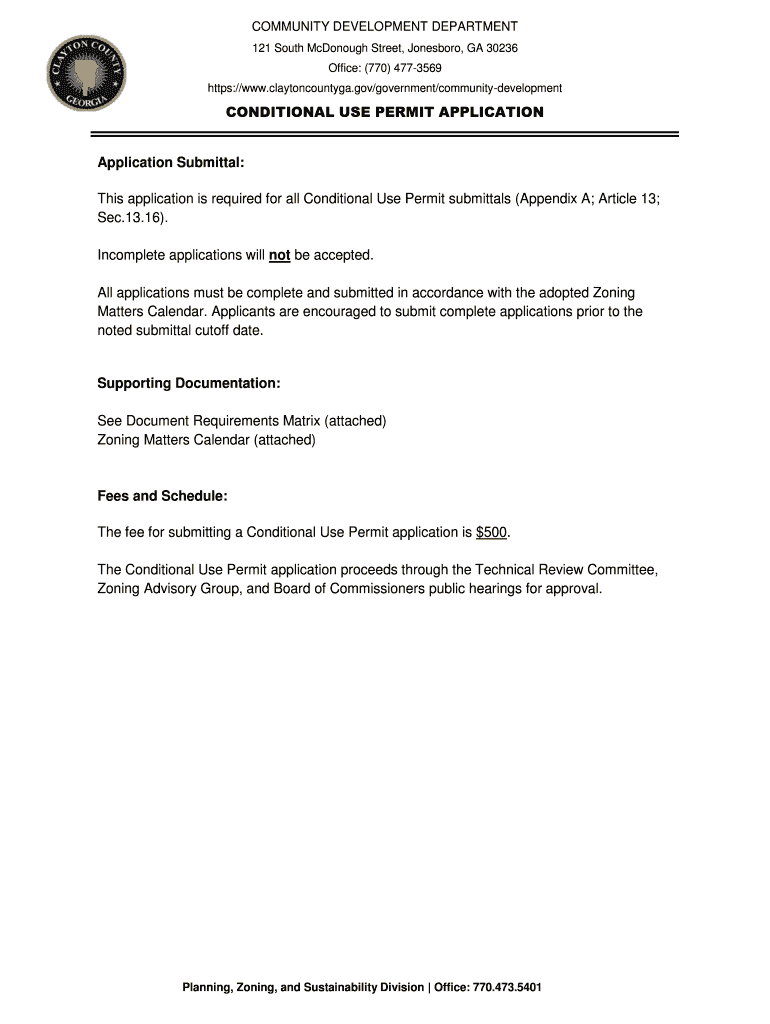 CLAYTON COUNTY GEORGIA

COMMUNITY DEVELOPMENT DEPARTMENT
121 South McDonough Street, Jonesboro, GA 30236
Office: (770) 477-3569
https://www.claytoncountyga.gov/government/community-development

CONDITIONAL USE PERMIT APPLICATION

Application Submittal:

This application is required for all Conditional Use Permit submittals (Appendix A; Article 13; Sec.13.16).

Incomplete applications will not be accepted.

All applications must be complete and submitted in accordance with the adopted Zoning Matters Calendar. Applicants are encouraged to submit complete applications prior to the noted submittal cutoff date.

Supporting Documentation:

See Document Requirements Matrix (attached)
Zoning Matters Calendar (attached)

Fees and Schedule:

The fee for submitting a Conditional Use Permit application is $500.

The Conditional Use Permit application proceeds through the Technical Review Committee, Zoning Advisory Group, and Board of Commissioners public hearings for approval.

Planning, Zoning, and Sustainability Division | Office: 770.473.5401